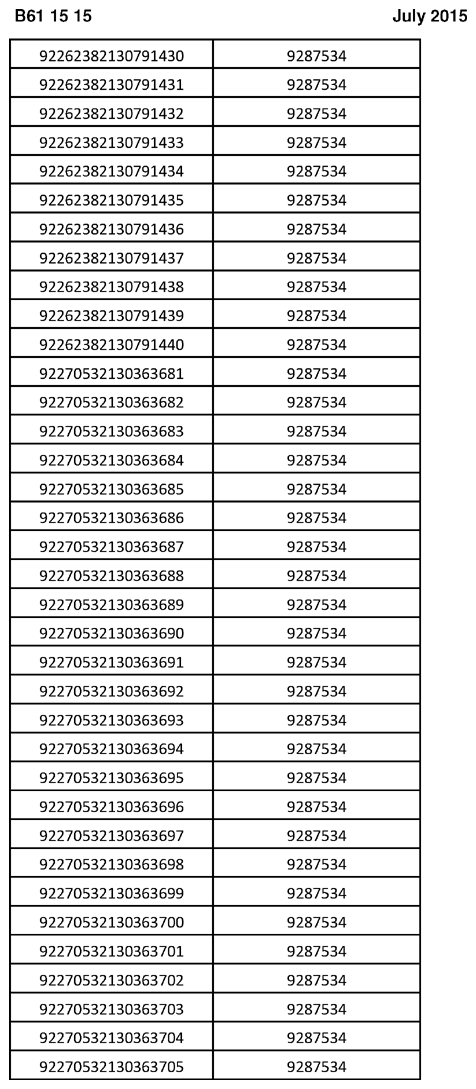 B61 15 15

July 2015

| | |
|---|---|
| 92262382130791430 | 9287534 |
| 92262382130791431 | 9287534 |
| 92262382130791432 | 9287534 |
| 92262382130791433 | 9287534 |
| 92262382130791434 | 9287534 |
| 92262382130791435 | 9287534 |
| 92262382130791436 | 9287534 |
| 92262382130791437 | 9287534 |
| 92262382130791438 | 9287534 |
| 92262382130791439 | 9287534 |
| 92262382130791440 | 9287534 |
| 92270532130363681 | 9287534 |
| 92270532130363682 | 9287534 |
| 92270532130363683 | 9287534 |
| 92270532130363684 | 9287534 |
| 92270532130363685 | 9287534 |
| 92270532130363686 | 9287534 |
| 92270532130363687 | 9287534 |
| 92270532130363688 | 9287534 |
| 92270532130363689 | 9287534 |
| 92270532130363690 | 9287534 |
| 92270532130363691 | 9287534 |
| 92270532130363692 | 9287534 |
| 92270532130363693 | 9287534 |
| 92270532130363694 | 9287534 |
| 92270532130363695 | 9287534 |
| 92270532130363696 | 9287534 |
| 92270532130363697 | 9287534 |
| 92270532130363698 | 9287534 |
| 92270532130363699 | 9287534 |
| 92270532130363700 | 9287534 |
| 92270532130363701 | 9287534 |
| 92270532130363702 | 9287534 |
| 92270532130363703 | 9287534 |
| 92270532130363704 | 9287534 |
| 92270532130363705 | 9287534 |